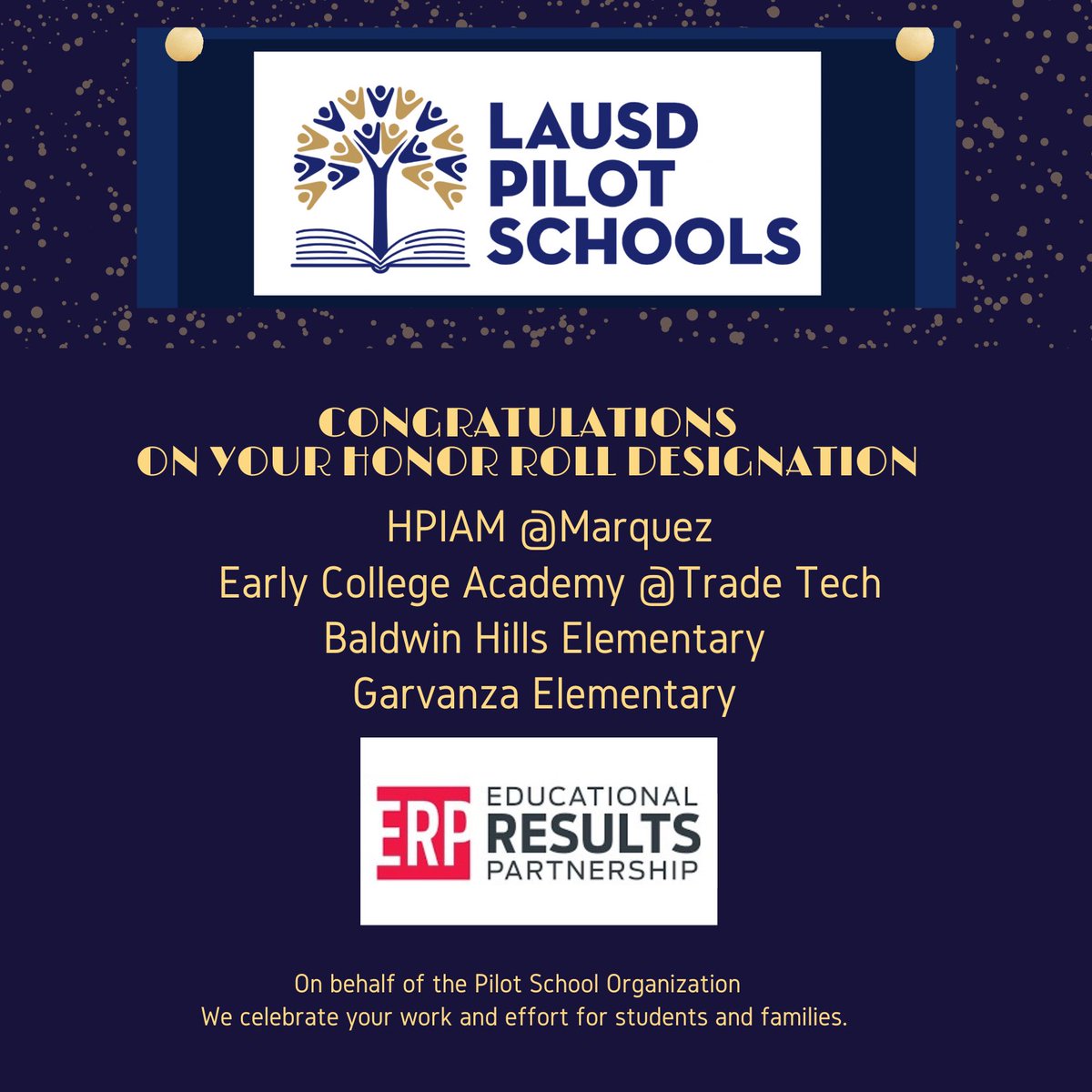 LAUSD PILOT SCHOOLS

CONGRATULATIONS
ON YOUR HONOR ROLL DESIGNATION

HPIAM @Marquez
Early College Academy @Trade Tech
Baldwin Hills Elementary
Garvanza Elementary

ERP EDUCATIONAL RESULTS PARTNERSHIP

On behalf of the Pilot School Organization
We celebrate your work and effort for students and families.